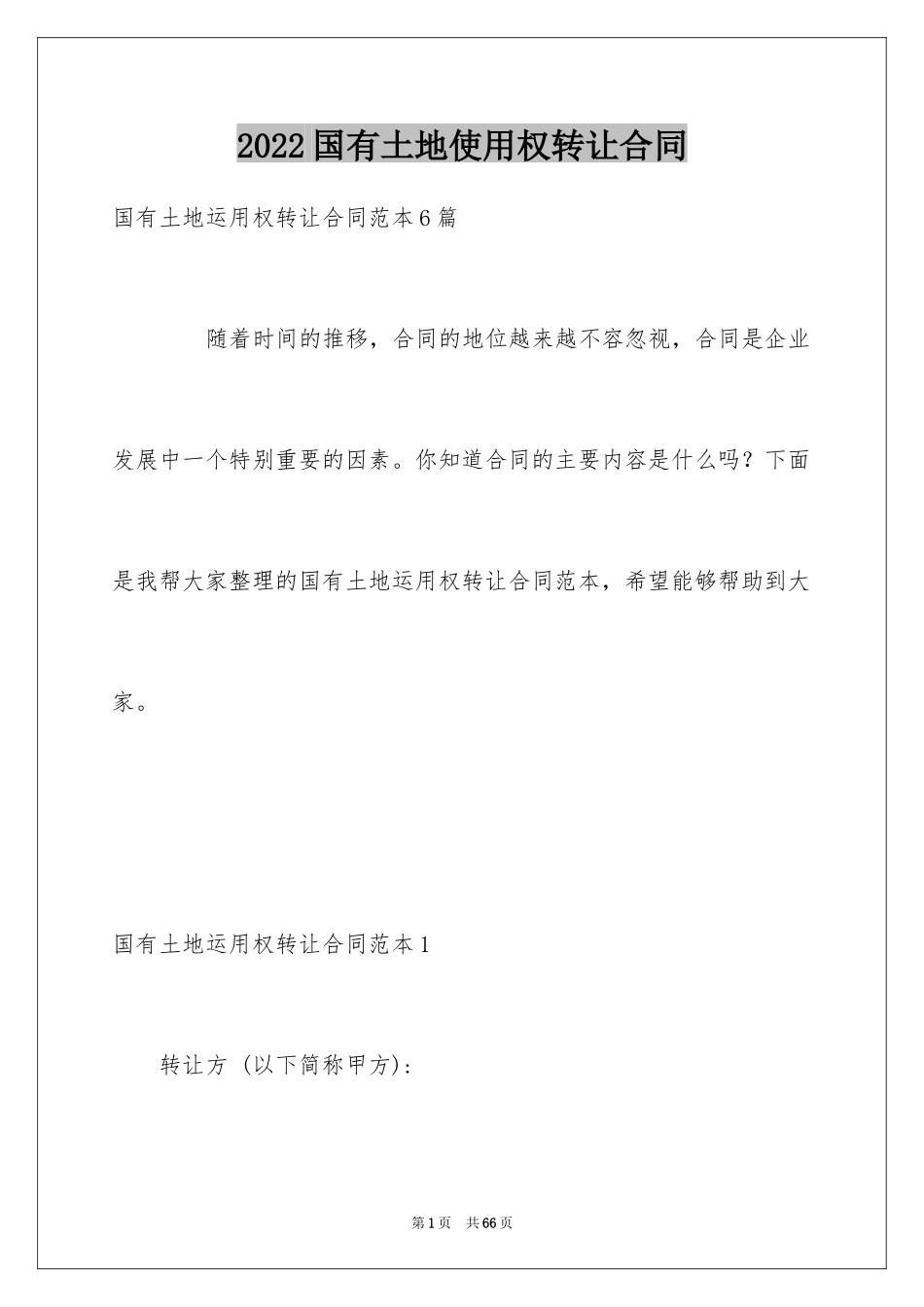 2022国有土地使用权转让合同

国有土地运用权转让合同范本6篇

随着时间的推移，合同的地位越来越不容忽视，合同是企业发展中一个特别重要的因素。你知道合同的主要内容是什么吗？下面是我帮大家整理的国有土地运用权转让合同范本，希望能够帮助到大家。

国有土地运用权转让合同范本1

转让方（以下简称甲方）：

第1页　共66页